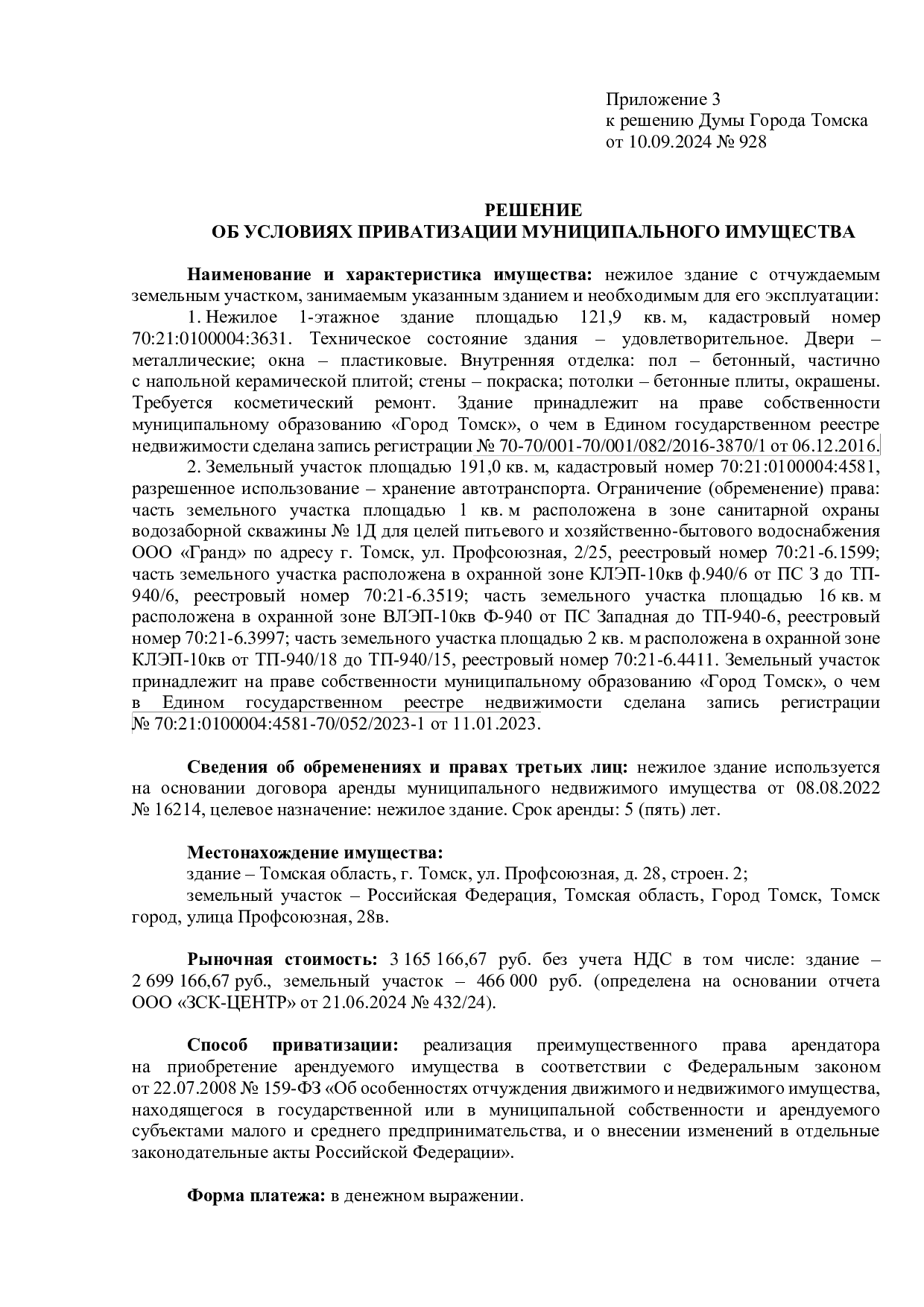 Приложение 3
к решению Думы Города Томска
от 10.09.2024 № 928

РЕШЕНИЕ
ОБ УСЛОВИЯХ ПРИВАТИЗАЦИИ МУНИЦИПАЛЬНОГО ИМУЩЕСТВА

Наименование и характеристика имущества: нежилое здание с отчуждаемым земельным участком, занимаемым указанным зданием и необходимым для его эксплуатации:

1. Нежилое 1-этажное здание площадью 121,9 кв. м, кадастровый номер 70:21:0100004:3631. Техническое состояние здания – удовлетворительное. Двери – металлические; окна – пластиковые. Внутренняя отделка: пол – бетонный, частично с напольной керамической плитой; стены – покраска; потолки – бетонные плиты, окрашены. Требуется косметический ремонт. Здание принадлежит на праве собственности муниципальному образованию «Город Томск», о чем в Едином государственном реестре недвижимости сделана запись регистрации № 70-70/001-70/001/082/2016-3870/1 от 06.12.2016.

2. Земельный участок площадью 191,0 кв. м, кадастровый номер 70:21:0100004:4581, разрешенное использование – хранение автотранспорта. Ограничение (обременение) права: часть земельного участка площадью 1 кв. м расположена в зоне санитарной охраны водозаборной скважины № 1Д для целей питьевого и хозяйственно-бытового водоснабжения ООО «Гранд» по адресу г. Томск, ул. Профсоюзная, 2/25, реестровый номер 70:21-6.1599; часть земельного участка расположена в охранной зоне КЛЭП-10кв ф.940/6 от ПС З до ТП-940/6, реестровый номер 70:21-6.3519; часть земельного участка площадью 16 кв. м расположена в охранной зоне ВЛЭП-10кв Ф-940 от ПС Западная до ТП-940-6, реестровый номер 70:21-6.3997; часть земельного участка площадью 2 кв. м расположена в охранной зоне КЛЭП-10кв от ТП-940/18 до ТП-940/15, реестровый номер 70:21-6.4411. Земельный участок принадлежит на праве собственности муниципальному образованию «Город Томск», о чем в Едином государственном реестре недвижимости сделана запись регистрации № 70:21:0100004:4581-70/052/2023-1 от 11.01.2023.

Сведения об обременениях и правах третьих лиц: нежилое здание используется на основании договора аренды муниципального недвижимого имущества от 08.08.2022 № 16214, целевое назначение: нежилое здание. Срок аренды: 5 (пять) лет.

Местонахождение имущества:
здание – Томская область, г. Томск, ул. Профсоюзная, д. 28, строен. 2;
земельный участок – Российская Федерация, Томская область, Город Томск, Томск город, улица Профсоюзная, 28в.

Рыночная стоимость: 3 165 166,67 руб. без учета НДС в том числе: здание – 2 699 166,67 руб., земельный участок – 466 000 руб. (определена на основании отчета ООО «ЗСК-ЦЕНТР» от 21.06.2024 № 432/24).

Способ приватизации: реализация преимущественного права арендатора на приобретение арендуемого имущества в соответствии с Федеральным законом от 22.07.2008 № 159-ФЗ «Об особенностях отчуждения движимого и недвижимого имущества, находящегося в государственной или в муниципальной собственности и арендуемого субъектами малого и среднего предпринимательства, и о внесении изменений в отдельные законодательные акты Российской Федерации».

Форма платежа: в денежном выражении.